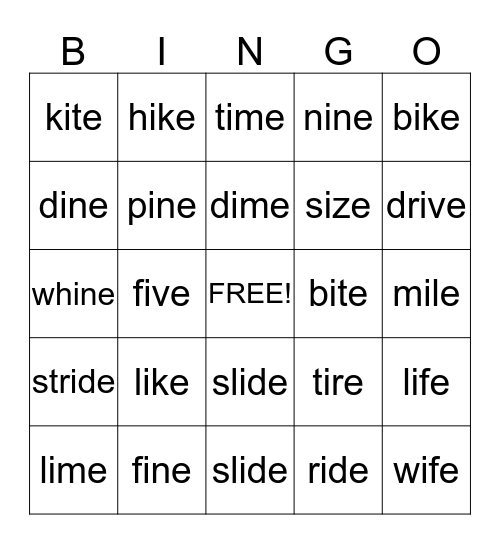 | B | I | N | G | O |
|---|---|---|---|---|
| kite | hike | time | nine | bike |
| dine | pine | dime | size | drive |
| whine | five | FREE! | bite | mile |
| stride | like | slide | tire | life |
| lime | fine | slide | ride | wife |